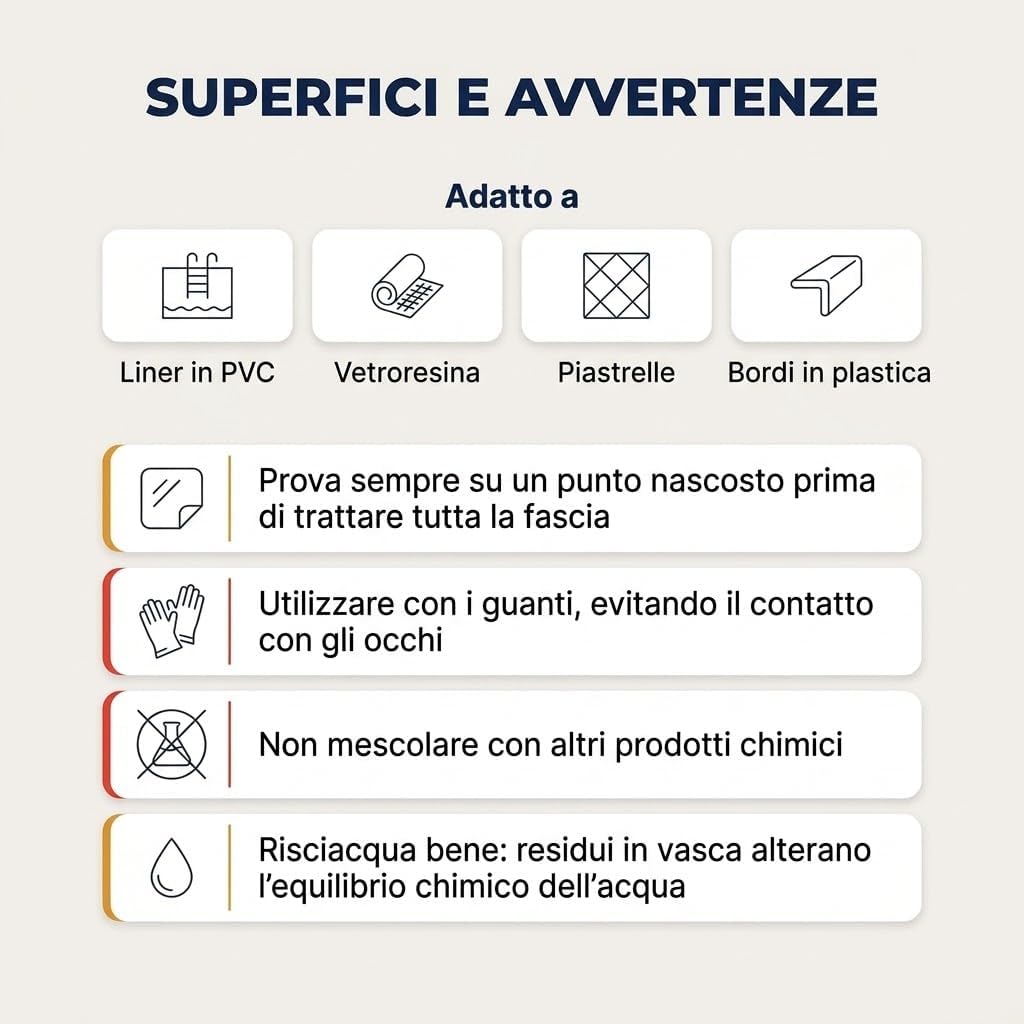 SUPERFICI E AVVERTENZE

Adatto a

Liner in PVC

Vetroresina

Piastrelle

Bordi in plastica

Prova sempre su un punto nascosto prima di trattare tutta la fascia

Utilizzare con i guanti, evitando il contatto con gli occhi

Non mescolare con altri prodotti chimici

Risciacqua bene: residui in vasca alterano l'equilibrio chimico dell'acqua